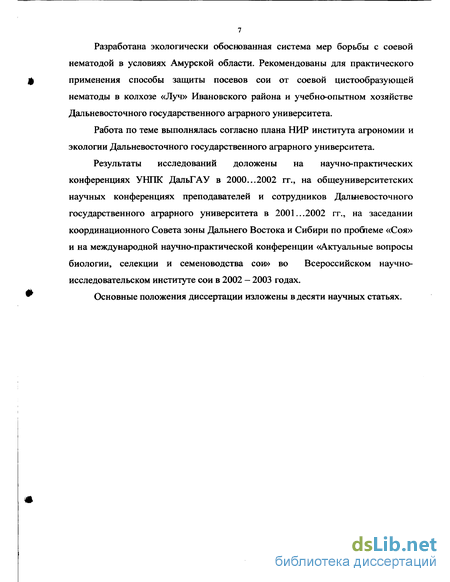 7

Разработана экологически обоснованная система мер борьбы с соевой нематодой в условиях Амурской области. Рекомендованы для практического применения способы защиты посевов сои от соевой цистообразующей нематоды в колхозе «Луч» Ивановского района и учебно-опытном хозяйстве Дальневосточного государственного аграрного университета.

Работа по теме выполнялась согласно плана НИР института агрономии и экологии Дальневосточного государственного аграрного университета.

Результаты исследований доложены на научно-практических конференциях УНПК ДальГАУ в 2000…2002 гг., на общеуниверситетских научных конференциях преподавателей и сотрудников Дальневосточного государственного аграрного университета в 2001…2002 гг., на заседании координационного Совета зоны Дальнего Востока и Сибири по проблеме «Соя» и на международной научно-практической конференции «Актуальные вопросы биологии, селекции и семеноводства сои» во Всероссийском научно-исследовательском институте сои в 2002 – 2003 годах.

Основные положения диссертации изложены в десяти научных статьях.

dsLib.net
библиотека диссертаций